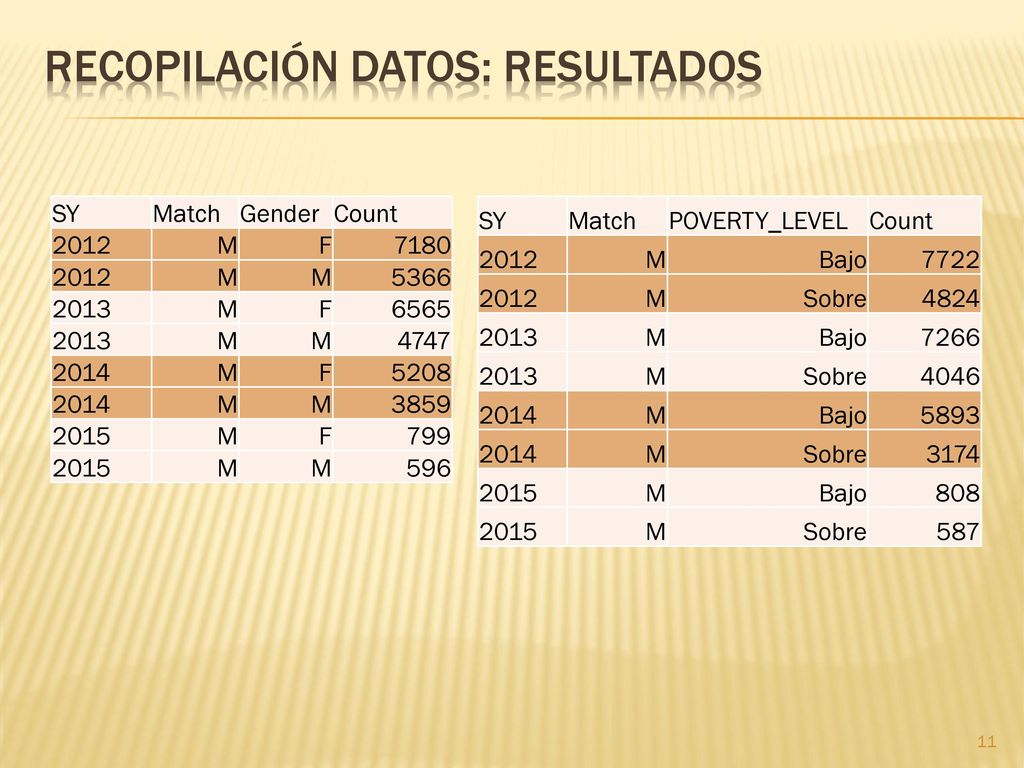 RECOPILACIÓN DATOS: RESULTADOS

| SY | Match | Gender | Count |
|---|---|---|---|
| 2012 | M | F | 7180 |
| 2012 | M | M | 5366 |
| 2013 | M | F | 6565 |
| 2013 | M | M | 4747 |
| 2014 | M | F | 5208 |
| 2014 | M | M | 3859 |
| 2015 | M | F | 799 |
| 2015 | M | M | 596 |

| SY | Match | POVERTY_LEVEL | Count |
|---|---|---|---|
| 2012 | M | Bajo | 7722 |
| 2012 | M | Sobre | 4824 |
| 2013 | M | Bajo | 7266 |
| 2013 | M | Sobre | 4046 |
| 2014 | M | Bajo | 5893 |
| 2014 | M | Sobre | 3174 |
| 2015 | M | Bajo | 808 |
| 2015 | M | Sobre | 587 |

11